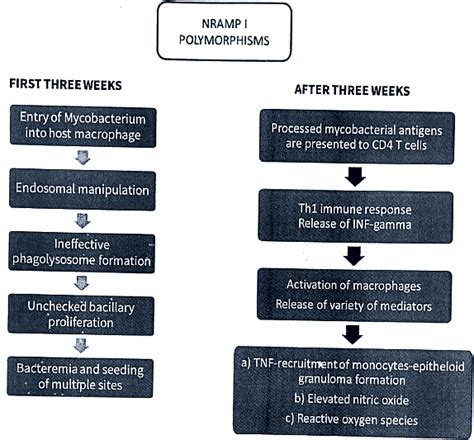 NRAMP I
POLYMORPHISMS

FIRST THREE WEEKS

Entry of Mycobacterium into host macrophage

Endosomal manipulation

Ineffective phagolysosome formation

Unchecked bacillary proliferation

Bacteremia and seeding of multiple sites

AFTER THREE WEEKS

Processed mycobacterial antigens are presented to CD4 T cells

Th1 immune response
Release of INF-gamma

Activation of macrophages
Release of variety of mediators

a) TNF-recruitment of monocytes-epitheloid granuloma formation
b) Elevated nitric oxide
c) Reactive oxygen species